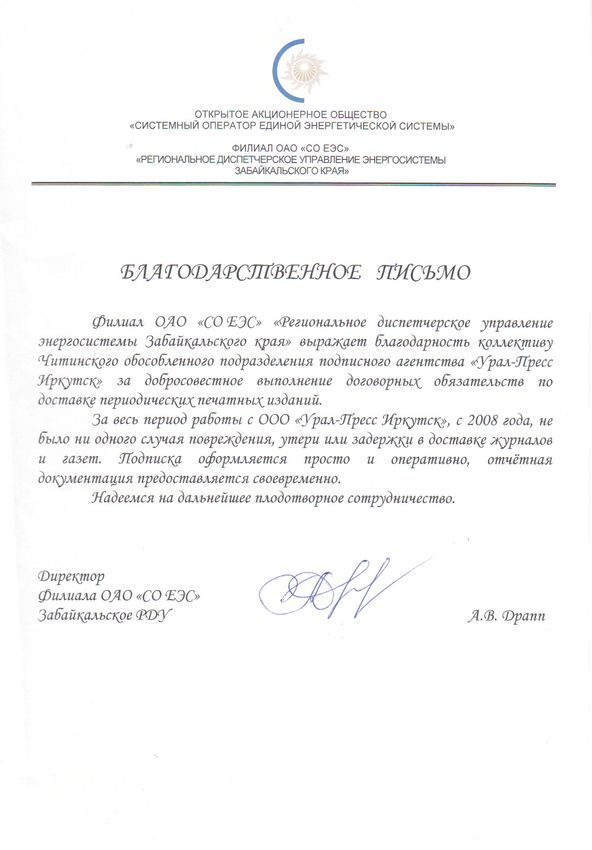 ОТКРЫТОЕ АКЦИОНЕРНОЕ ОБЩЕСТВО
«СИСТЕМНЫЙ ОПЕРАТОР ЕДИНОЙ ЭНЕРГЕТИЧЕСКОЙ СИСТЕМЫ»

ФИЛИАЛ ОАО «СО ЕЭС»
«РЕГИОНАЛЬНОЕ ДИСПЕТЧЕРСКОЕ УПРАВЛЕНИЕ ЭНЕРГОСИСТЕМЫ
ЗАБАЙКАЛЬСКОГО КРАЯ»

БЛАГОДАРСТВЕННОЕ ПИСЬМО

Филиал ОАО «СО ЕЭС» «Региональное диспетчерское управление энергосистемы Забайкальского края» выражает благодарность коллективу Читинского обособленного подразделения подписного агентства «Урал-Пресс Иркутск» за добросовестное выполнение договорных обязательств по доставке периодических печатных изданий.

За весь период работы с ООО «Урал-Пресс Иркутск», с 2008 года, не было ни одного случая повреждения, утери или задержки в доставке журналов и газет. Подписка оформляется просто и оперативно, отчётная документация предоставляется своевременно.

Надеемся на дальнейшее плодотворное сотрудничество.

Директор
Филиала ОАО «СО ЕЭС»
Забайкальское РДУ

А.В. Драпп